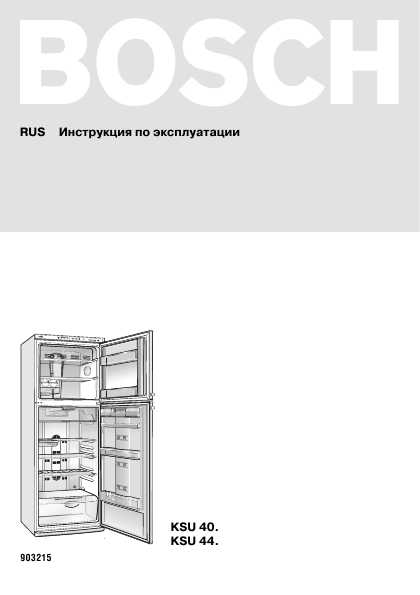 BOSCH

RUS Инструкция по эксплуатации

KSU 40.
KSU 44.

903215